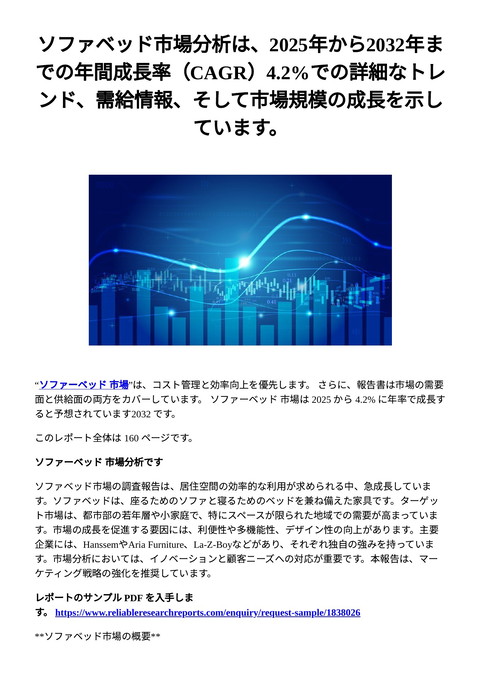 ソファベッド市場分析は、2025年から2032年までの年間成長率（CAGR）4.2%での詳細なトレンド、需給情報、そして市場規模の成長を示しています。

“ソファーベッド 市場”は、コスト管理と効率向上を優先します。 さらに、報告書は市場の需要面と供給面の両方をカバーしています。 ソファーベッド 市場は 2025 から 4.2% に年率で成長すると予想されています2032 です。

このレポート全体は 160 ページです。

ソファーベッド 市場分析です

ソファベッド市場の調査報告は、居住空間の効率的な利用が求められる中、急成長しています。ソファベッドは、座るためのソファと寝るためのベッドを兼ね備えた家具です。ターゲット市場は、都市部の若年層や小家庭で、特にスペースが限られた地域での需要が高まっています。市場の成長を促進する要因には、利便性や多機能性、デザイン性の向上があります。主要企業には、HanssemやAria Furniture、La-Z-Boyなどがあり、それぞれ独自の強みを持っています。市場分析においては、イノベーションと顧客ニーズへの対応が重要です。本報告は、マーケティング戦略の強化を推奨しています。

レポートのサンプル PDF を入手します。 https://www.reliableresearchreports.com/enquiry/request-sample/1838026

**ソファベッド市場の概要**